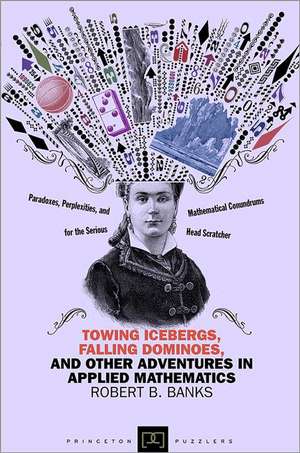 Paradoxes, Perplexities, and Mathematical Conundrums for the Serious Head Scratcher

TOWING ICEBERGS, FALLING DOMINOES, AND OTHER ADVENTURES IN APPLIED MATHEMATICS

ROBERT B. BANKS

PRINCETON PUZZLERS